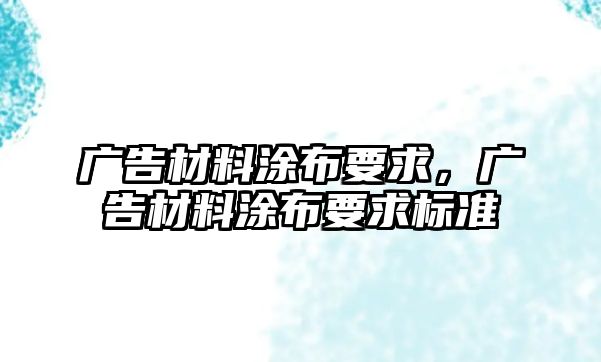 广告材料涂布要求，广告材料涂布要求标准